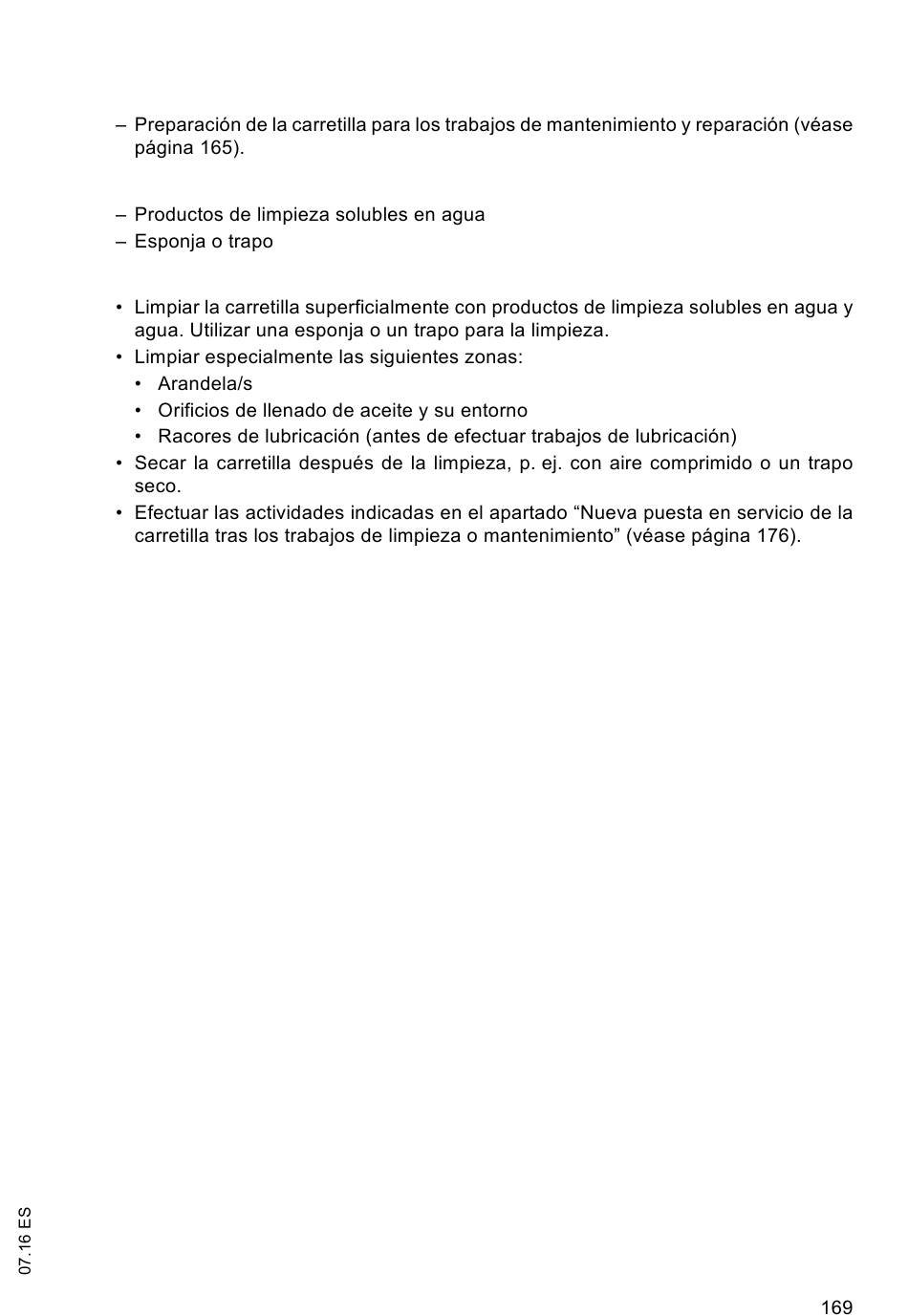 – Preparación de la carretilla para los trabajos de mantenimiento y reparación (véase página 165).

– Productos de limpieza solubles en agua
– Esponja o trapo

• Limpiar la carretilla superficialmente con productos de limpieza solubles en agua y agua. Utilizar una esponja o un trapo para la limpieza.
• Limpiar especialmente las siguientes zonas:
  • Arandela/s
  • Orificios de llenado de aceite y su entorno
  • Racores de lubricación (antes de efectuar trabajos de lubricación)
• Secar la carretilla después de la limpieza, p. ej. con aire comprimido o un trapo seco.
• Efectuar las actividades indicadas en el apartado “Nueva puesta en servicio de la carretilla tras los trabajos de limpieza o mantenimiento” (véase página 176).

07.16 ES

169